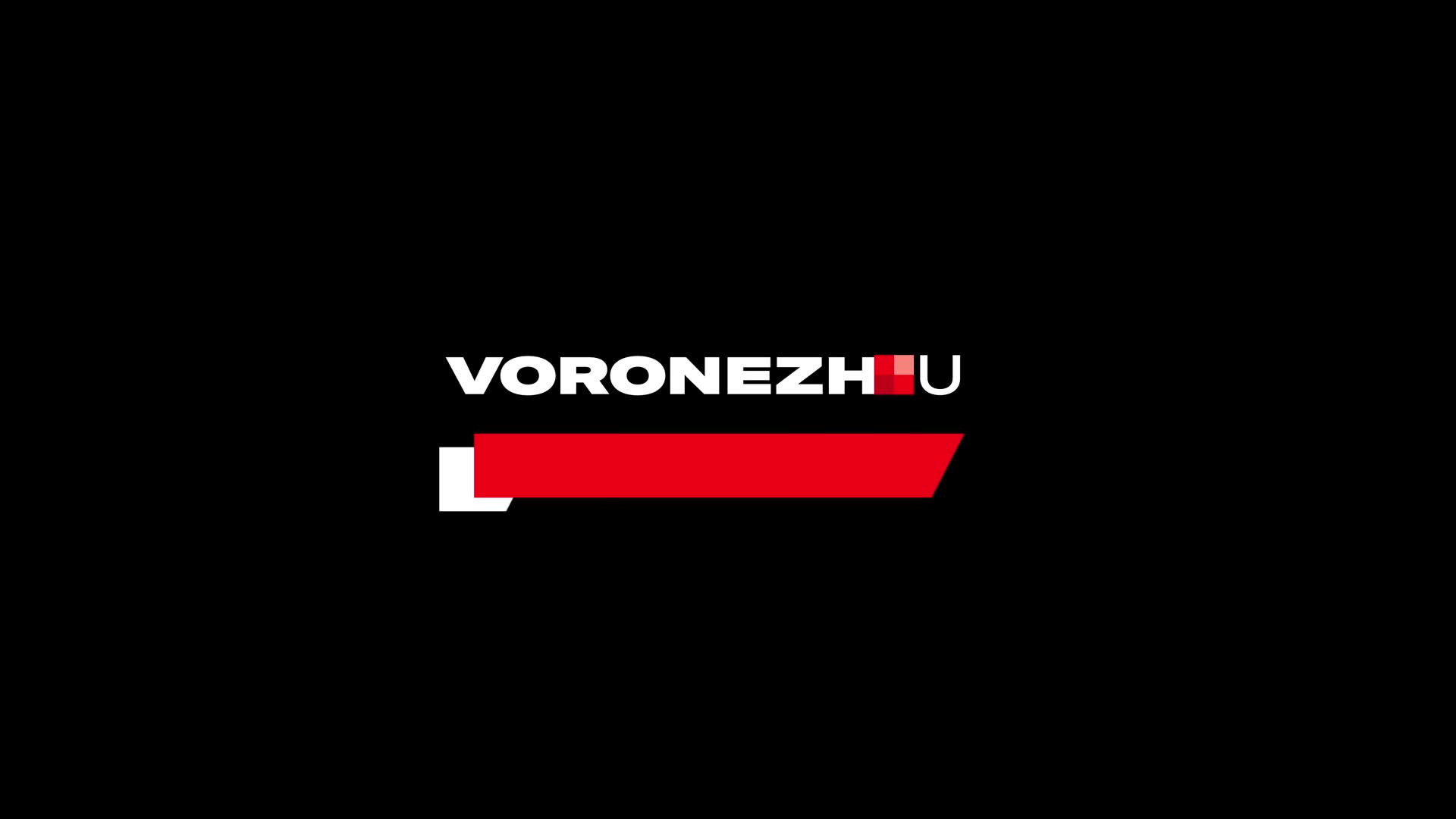 VORONEZH U